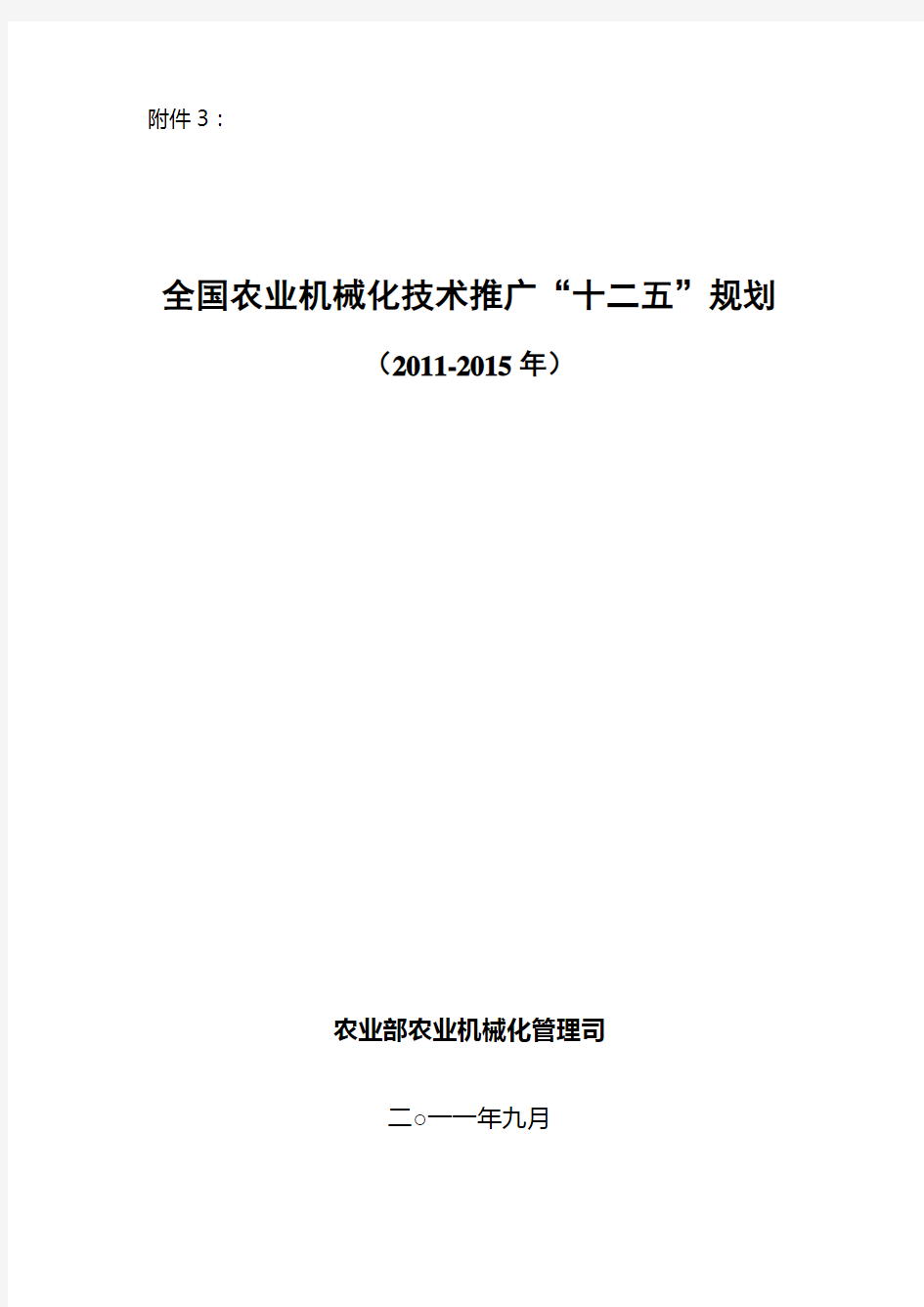 附件 3：

全国农业机械化技术推广“十二五”规划

（2011-2015 年）

农业部农业机械化管理司

二○一一年九月